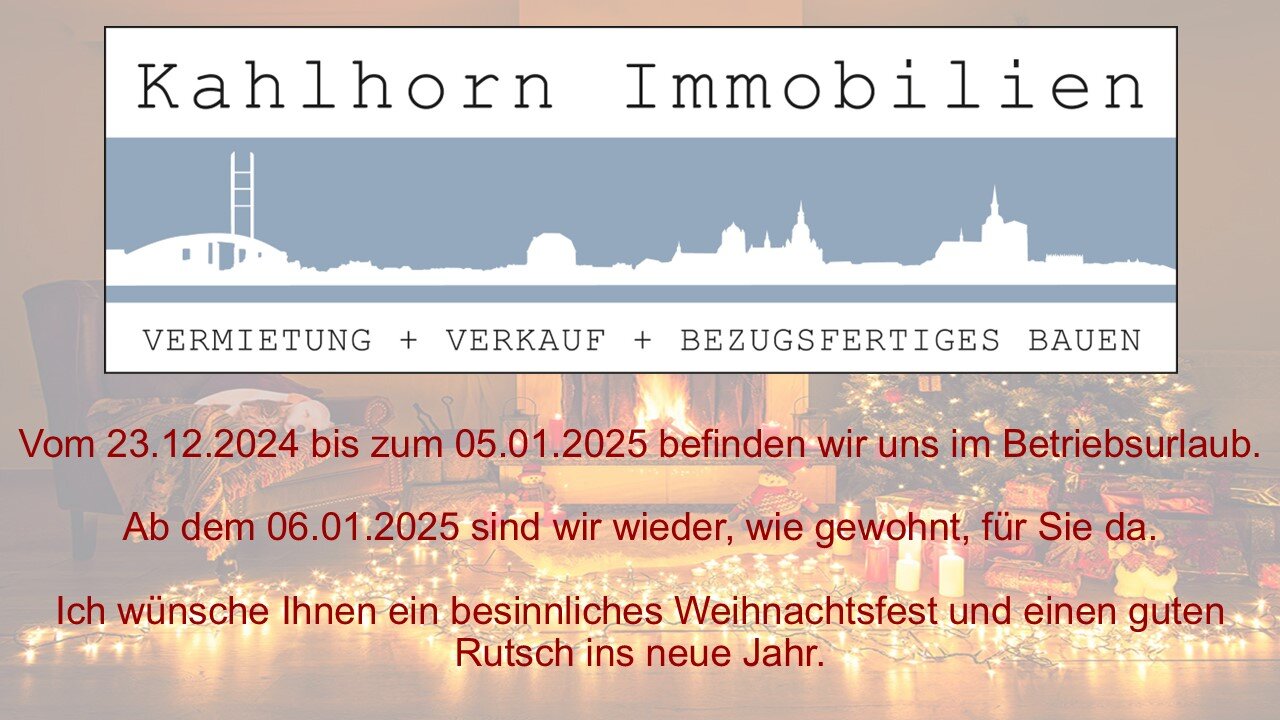 Kahlhorn Immobilien

VERMIETUNG + VERKAUF + BEZUGSFERTIGES BAUEN

Vom 23.12.2024 bis zum 05.01.2025 befinden wir uns im Betriebsurlaub.

Ab dem 06.01.2025 sind wir wieder, wie gewohnt, für Sie da.

Ich wünsche Ihnen ein besinnliches Weihnachtsfest und einen guten Rutsch ins neue Jahr.